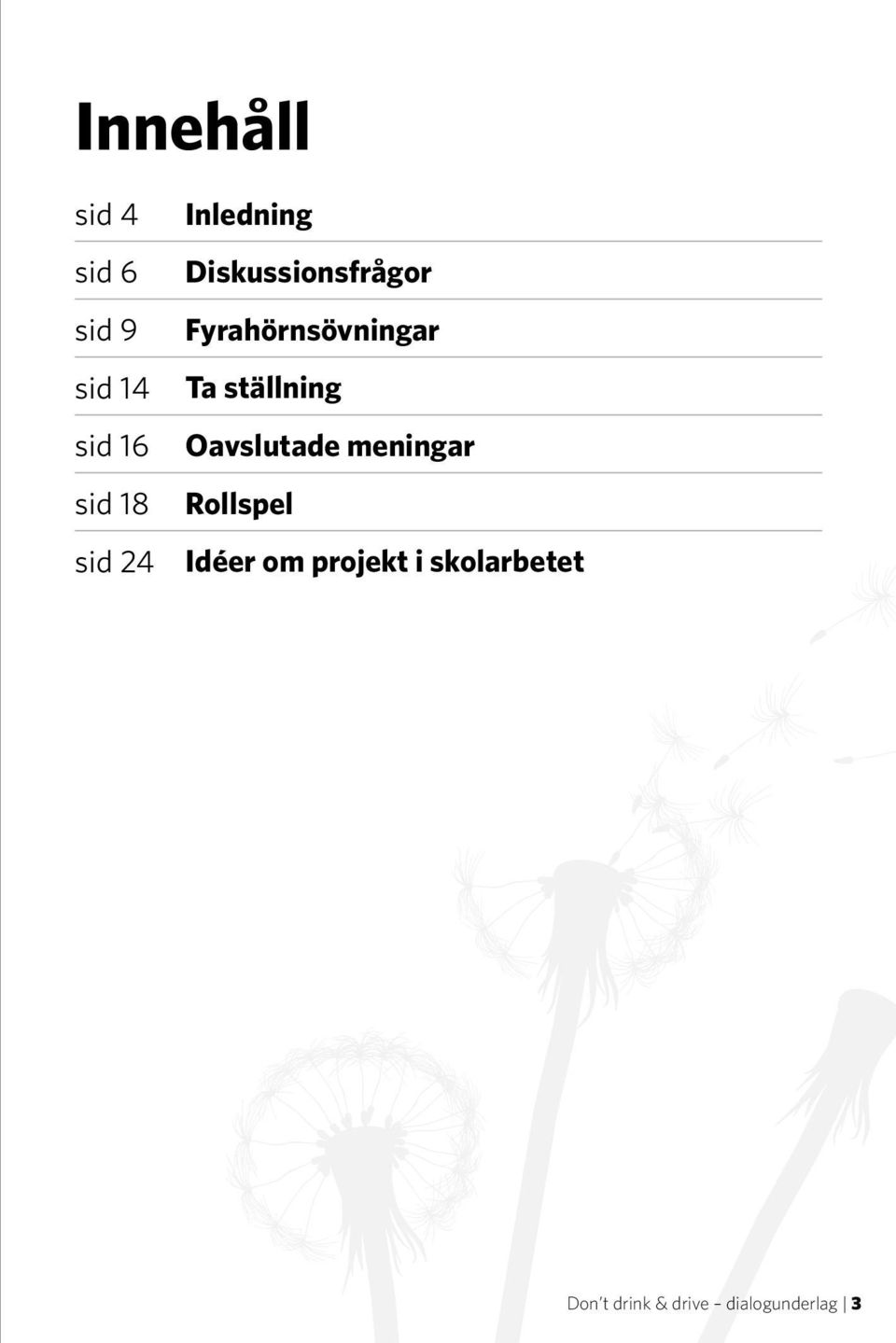 Innehåll

sid 4 Inledning

sid 6 Diskussionsfrågor

sid 9 Fyrahörnsövningar

sid 14 Ta ställning

sid 16 Oavslutade meningar

sid 18 Rollspel

sid 24 Idéer om projekt i skolarbetet

Don't drink & drive – dialogunderlag | 3